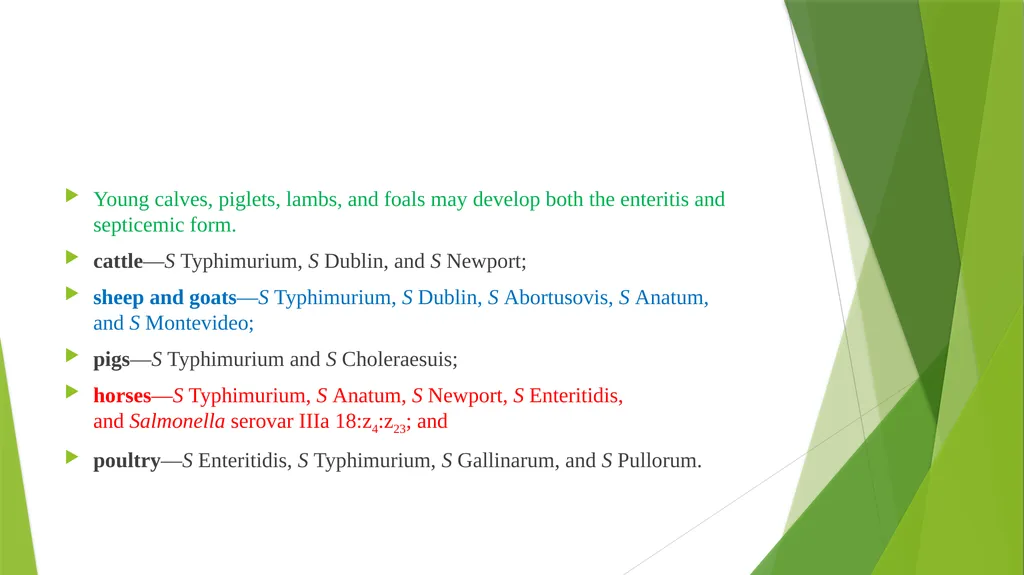 Young calves, piglets, lambs, and foals may develop both the enteritis and septicemic form.

cattle—S Typhimurium, S Dublin, and S Newport;

sheep and goats—S Typhimurium, S Dublin, S Abortusovis, S Anatum, and S Montevideo;

pigs—S Typhimurium and S Choleraesuis;

horses—S Typhimurium, S Anatum, S Newport, S Enteritidis, and Salmonella serovar IIIa 18:$z_4$:$z_{23}$; and

poultry—S Enteritidis, S Typhimurium, S Gallinarum, and S Pullorum.